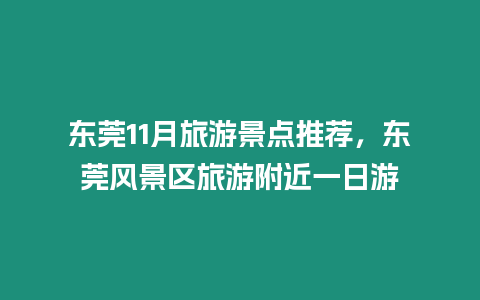 东莞11月旅游景点推荐，东莞风景区旅游附近一日游